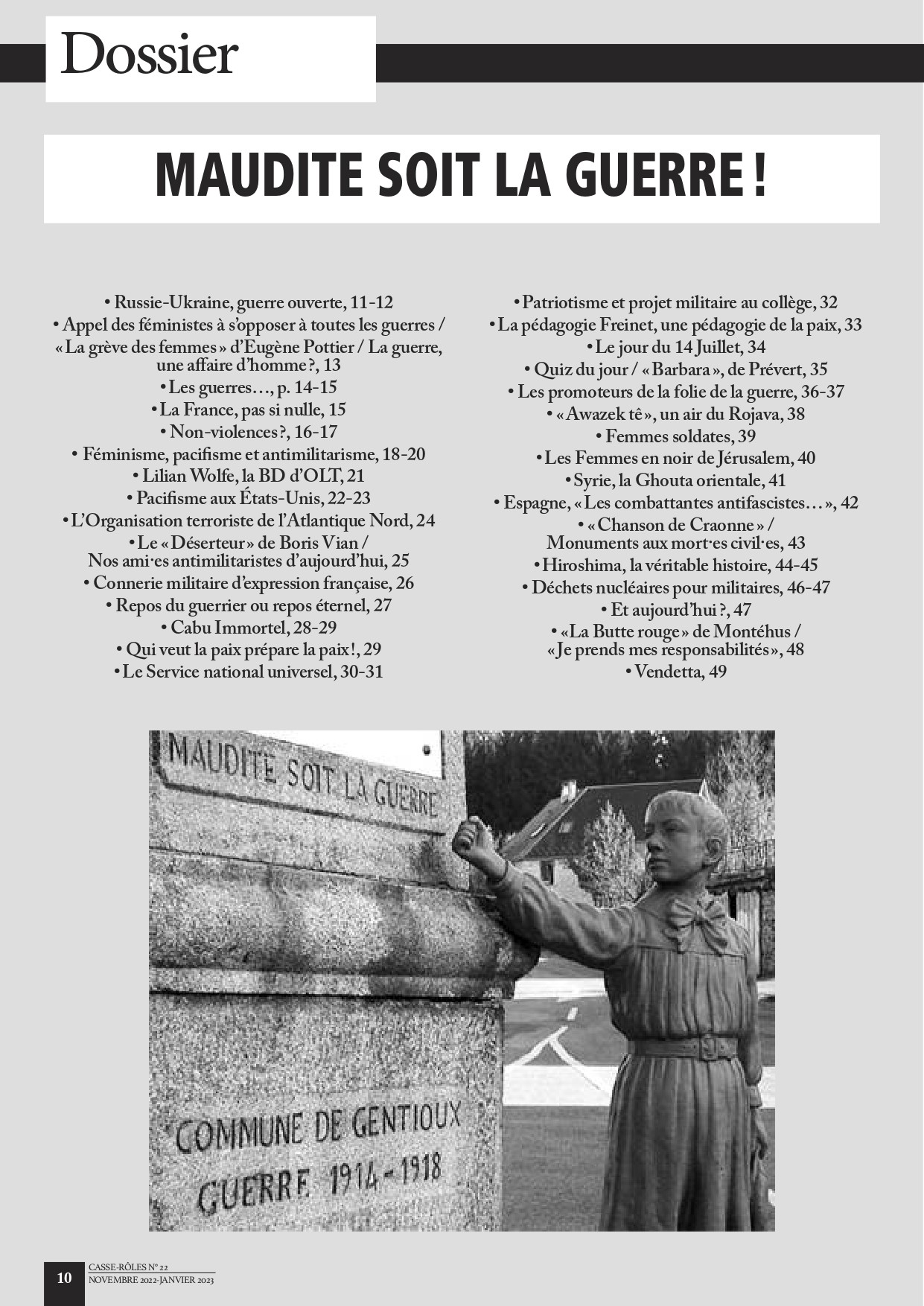 Dossier

MAUDITE SOIT LA GUERRE !

• Russie-Ukraine, guerre ouverte, 11-12
• Appel des féministes à s'opposer à toutes les guerres / « La grève des femmes » d'Eugène Pottier / La guerre, une affaire d'homme ?, 13
• Les guerres…, p. 14-15
• La France, pas si nulle, 15
• Non-violences ?, 16-17
• Féminisme, pacifisme et antimilitarisme, 18-20
• Lilian Wolfe, la BD d'OLT, 21
• Pacifisme aux États-Unis, 22-23
• L'Organisation terroriste de l'Atlantique Nord, 24
• Le « Déserteur » de Boris Vian / Nos ami·es antimilitaristes d'aujourd'hui, 25
• Connerie militaire d'expression française, 26
• Repos du guerrier ou repos éternel, 27
• Cabu Immortel, 28-29
• Qui veut la paix prépare la paix !, 29
• Le Service national universel, 30-31

• Patriotisme et projet militaire au collège, 32
• La pédagogie Freinet, une pédagogie de la paix, 33
• Le jour du 14 Juillet, 34
• Quiz du jour / « Barbara », de Prévert, 35
• Les promoteurs de la folie de la guerre, 36-37
• « Awazek tê », un air du Rojava, 38
• Femmes soldates, 39
• Les Femmes en noir de Jérusalem, 40
• Syrie, la Ghouta orientale, 41
• Espagne, « Les combattantes antifascistes… », 42
• « Chanson de Craonne » / Monuments aux mort·es civil·es, 43
• Hiroshima, la véritable histoire, 44-45
• Déchets nucléaires pour militaires, 46-47
• Et aujourd'hui ?, 47
• « La Butte rouge » de Montéhus / « Je prends mes responsabilités », 48
• Vendetta, 49

MAUDITE SOIT LA GUERRE

COMMUNE DE GENTIOUX
GUERRE 1914-1918

10
CASSE-RÔLES N° 22
NOVEMBRE 2022-JANVIER 2023